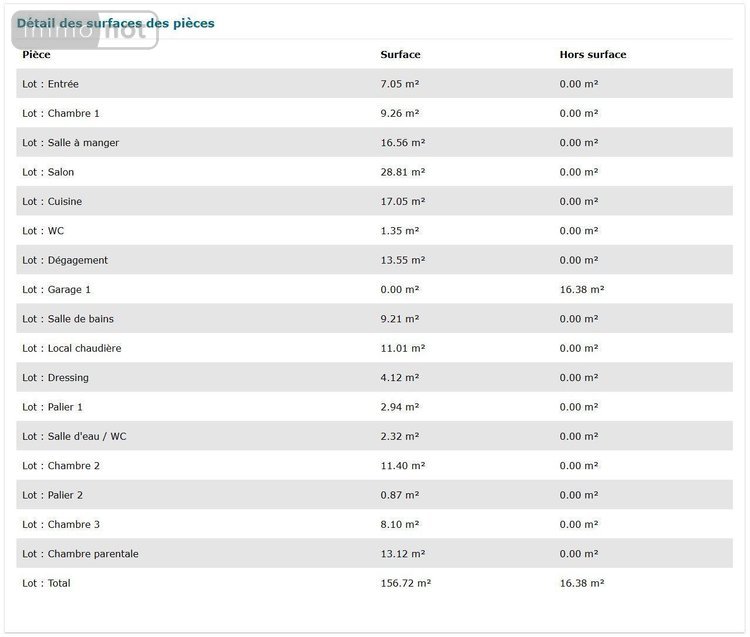 immo not

Détail des surfaces des pièces

| Pièce | Surface | Hors surface |
|---|---|---|
| Lot : Entrée | 7.05 m² | 0.00 m² |
| Lot : Chambre 1 | 9.26 m² | 0.00 m² |
| Lot : Salle à manger | 16.56 m² | 0.00 m² |
| Lot : Salon | 28.81 m² | 0.00 m² |
| Lot : Cuisine | 17.05 m² | 0.00 m² |
| Lot : WC | 1.35 m² | 0.00 m² |
| Lot : Dégagement | 13.55 m² | 0.00 m² |
| Lot : Garage 1 | 0.00 m² | 16.38 m² |
| Lot : Salle de bains | 9.21 m² | 0.00 m² |
| Lot : Local chaudière | 11.01 m² | 0.00 m² |
| Lot : Dressing | 4.12 m² | 0.00 m² |
| Lot : Palier 1 | 2.94 m² | 0.00 m² |
| Lot : Salle d'eau / WC | 2.32 m² | 0.00 m² |
| Lot : Chambre 2 | 11.40 m² | 0.00 m² |
| Lot : Palier 2 | 0.87 m² | 0.00 m² |
| Lot : Chambre 3 | 8.10 m² | 0.00 m² |
| Lot : Chambre parentale | 13.12 m² | 0.00 m² |
| Lot : Total | 156.72 m² | 16.38 m² |